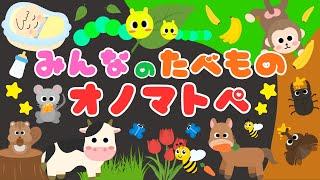 みんなのたべもの
オノマトペ